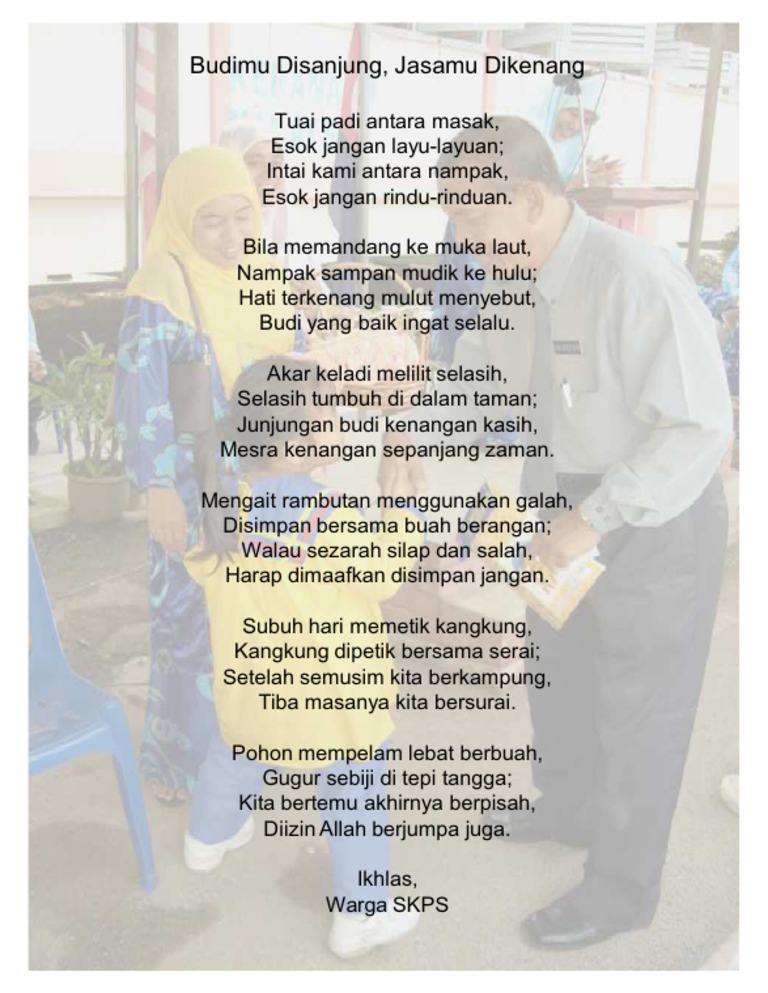 Budimu Disanjung, Jasamu Dikenang

Tuai padi antara masak,
Esok jangan layu-layuan;
Intai kami antara nampak,
Esok jangan rindu-rinduan.

Bila memandang ke muka laut,
Nampak sampan mudik ke hulu;
Hati terkenang mulut menyebut,
Budi yang baik ingat selalu.

Akar keladi melilit selasih,
Selasih tumbuh di dalam taman;
Junjungan budi kenangan kasih,
Mesra kenangan sepanjang zaman.

Mengait rambutan menggunakan galah,
Disimpan bersama buah berangan;
Walau sezarah silap dan salah,
Harap dimaafkan disimpan jangan.

Subuh hari memetik kangkung,
Kangkung dipetik bersama serai;
Setelah semusim kita berkampung,
Tiba masanya kita bersurai.

Pohon mempelam lebat berbuah,
Gugur sebiji di tepi tangga;
Kita bertemu akhirnya berpisah,
Diizin Allah berjumpa juga.

Ikhlas,
Warga SKPS